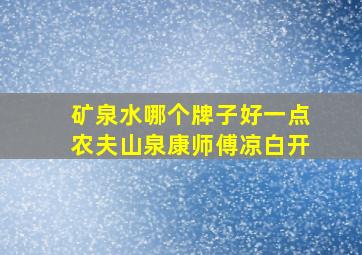 矿泉水哪个牌子好一点
农夫山泉康师傅凉白开